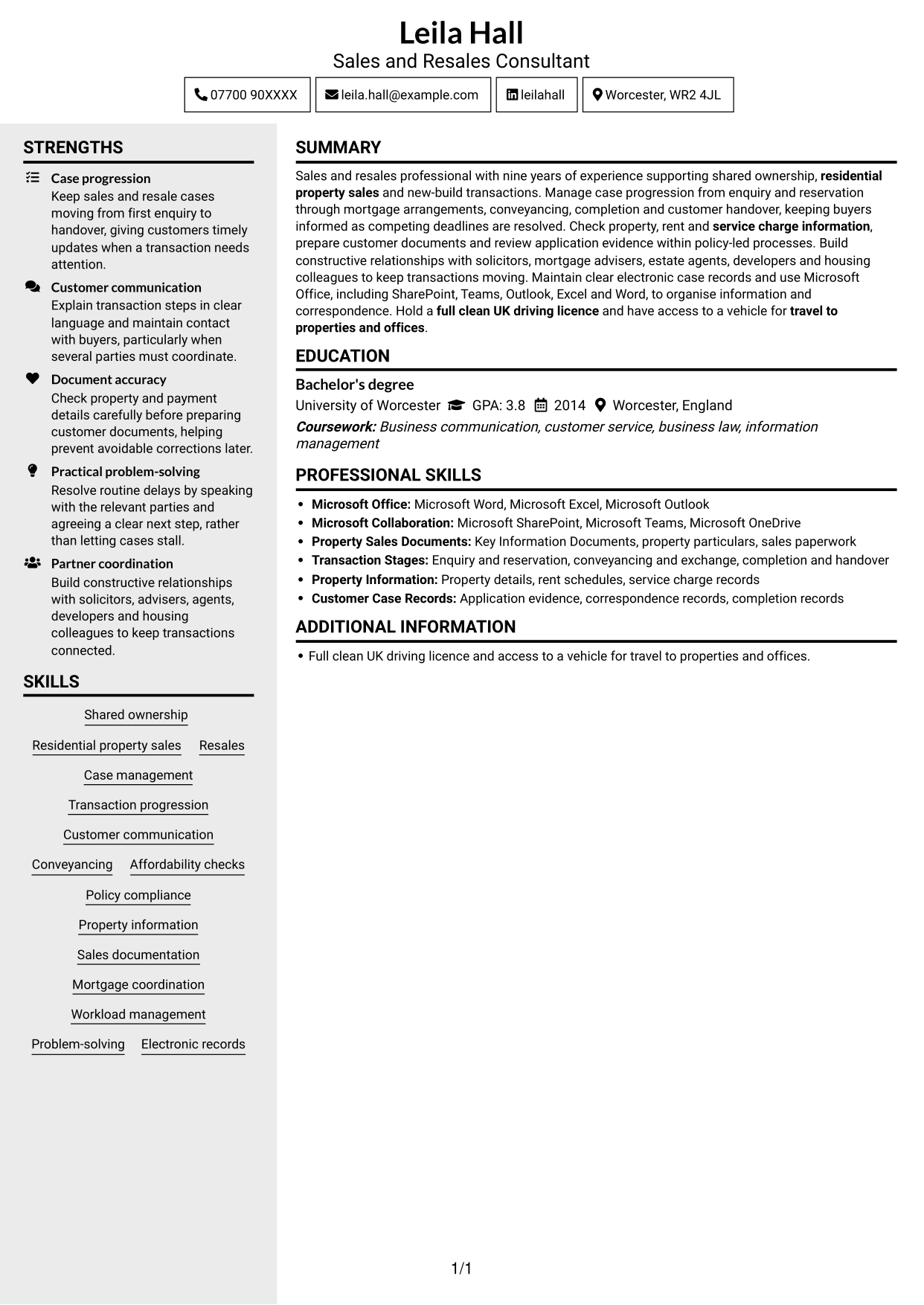 Leila Hall
Sales and Resales Consultant

07700 90XXXX
leila.hall@example.com
leilahall
Worcester, WR2 4JL

STRENGTHS

Case progression
Keep sales and resale cases moving from first enquiry to handover, giving customers timely updates when a transaction needs attention.

Customer communication
Explain transaction steps in clear language and maintain contact with buyers, particularly when several parties must coordinate.

Document accuracy
Check property and payment details carefully before preparing customer documents, helping prevent avoidable corrections later.

Practical problem-solving
Resolve routine delays by speaking with the relevant parties and agreeing a clear next step, rather than letting cases stall.

Partner coordination
Build constructive relationships with solicitors, advisers, agents, developers and housing colleagues to keep transactions connected.

SKILLS

Shared ownership
Residential property sales
Resales
Case management
Transaction progression
Customer communication
Conveyancing
Affordability checks
Policy compliance
Property information
Sales documentation
Mortgage coordination
Workload management
Problem-solving
Electronic records

SUMMARY

Sales and resales professional with nine years of experience supporting shared ownership, residential property sales and new-build transactions. Manage case progression from enquiry and reservation through mortgage arrangements, conveyancing, completion and customer handover, keeping buyers informed as competing deadlines are resolved. Check property, rent and service charge information, prepare customer documents and review application evidence within policy-led processes. Build constructive relationships with solicitors, mortgage advisers, estate agents, developers and housing colleagues to keep transactions moving. Maintain clear electronic case records and use Microsoft Office, including SharePoint, Teams, Outlook, Excel and Word, to organise information and correspondence. Hold a full clean UK driving licence and have access to a vehicle for travel to properties and offices.

EDUCATION

Bachelor's degree
University of Worcester GPA: 3.8 2014 Worcester, England
Coursework: Business communication, customer service, business law, information management

PROFESSIONAL SKILLS

• Microsoft Office: Microsoft Word, Microsoft Excel, Microsoft Outlook
• Microsoft Collaboration: Microsoft SharePoint, Microsoft Teams, Microsoft OneDrive
• Property Sales Documents: Key Information Documents, property particulars, sales paperwork
• Transaction Stages: Enquiry and reservation, conveyancing and exchange, completion and handover
• Property Information: Property details, rent schedules, service charge records
• Customer Case Records: Application evidence, correspondence records, completion records

ADDITIONAL INFORMATION

• Full clean UK driving licence and access to a vehicle for travel to properties and offices.

1/1